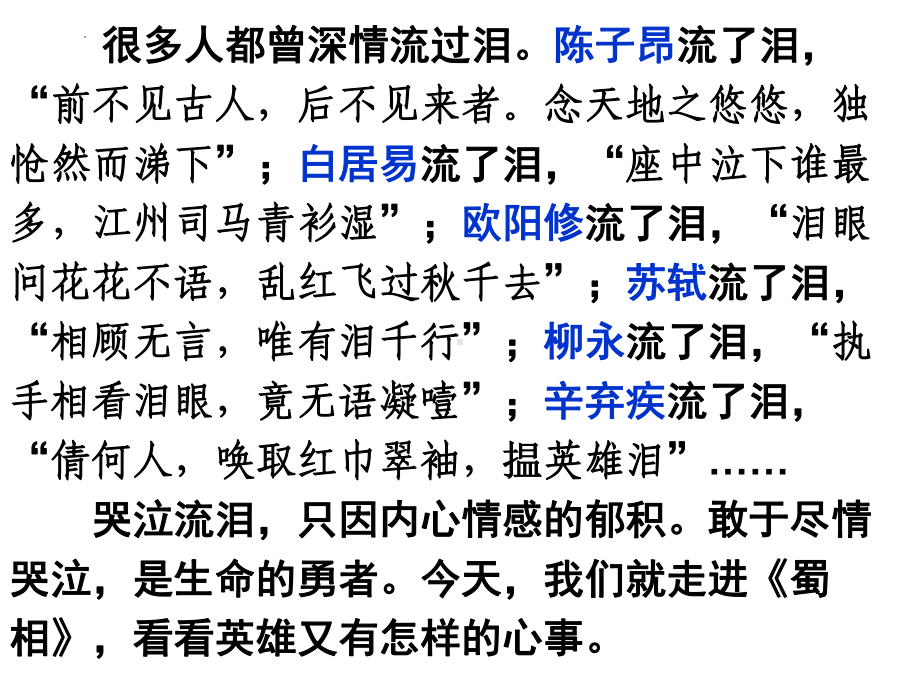 很多人都曾深情流过泪。陈子昂流了泪，“前不见古人，后不见来者。念天地之悠悠，独怆然而涕下”；白居易流了泪，“座中泣下谁最多，江州司马青衫湿”；欧阳修流了泪，“泪眼问花花不语，乱红飞过秋千去”；苏轼流了泪，“相顾无言，唯有泪千行”；柳永流了泪，“执手相看泪眼，竟无语凝噎”；辛弃疾流了泪，“倩何人，唤取红巾翠袖，揾英雄泪”……

哭泣流泪，只因内心情感的郁积。敢于尽情哭泣，是生命的勇者。今天，我们就走进《蜀相》，看看英雄又有怎样的心事。